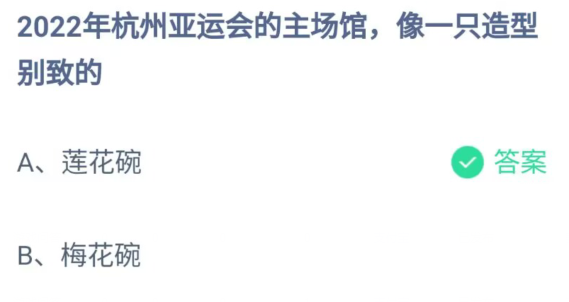 2022年杭州亚运会的主场馆，像一只造型别致的

A、莲花碗 答案

B、梅花碗